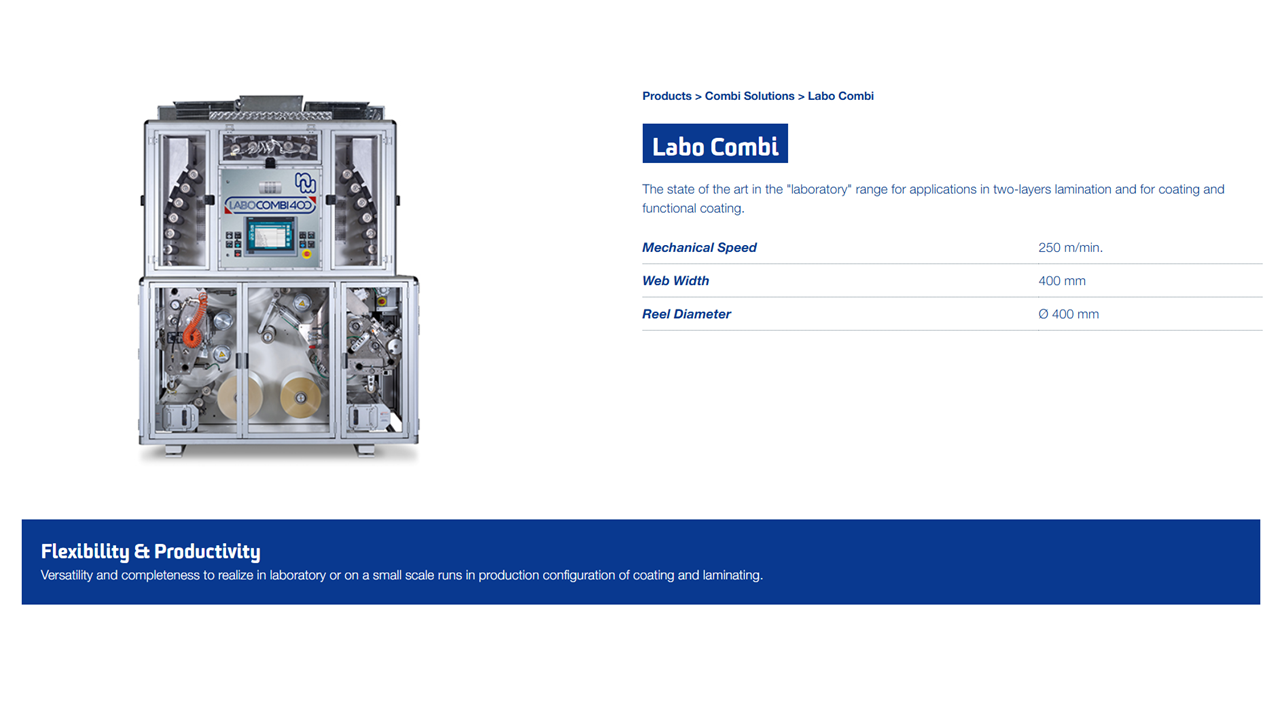 LABOCOMBI400

Products > Combi Solutions > Labo Combi

Labo Combi

The state of the art in the "laboratory" range for applications in two-layers lamination and for coating and functional coating.

| Mechanical Speed | 250 m/min. |
|---|---|
| Web Width | 400 mm |
| Reel Diameter | Ø 400 mm |

Flexibility & Productivity
Versatility and completeness to realize in laboratory or on a small scale runs in production configuration of coating and laminating.